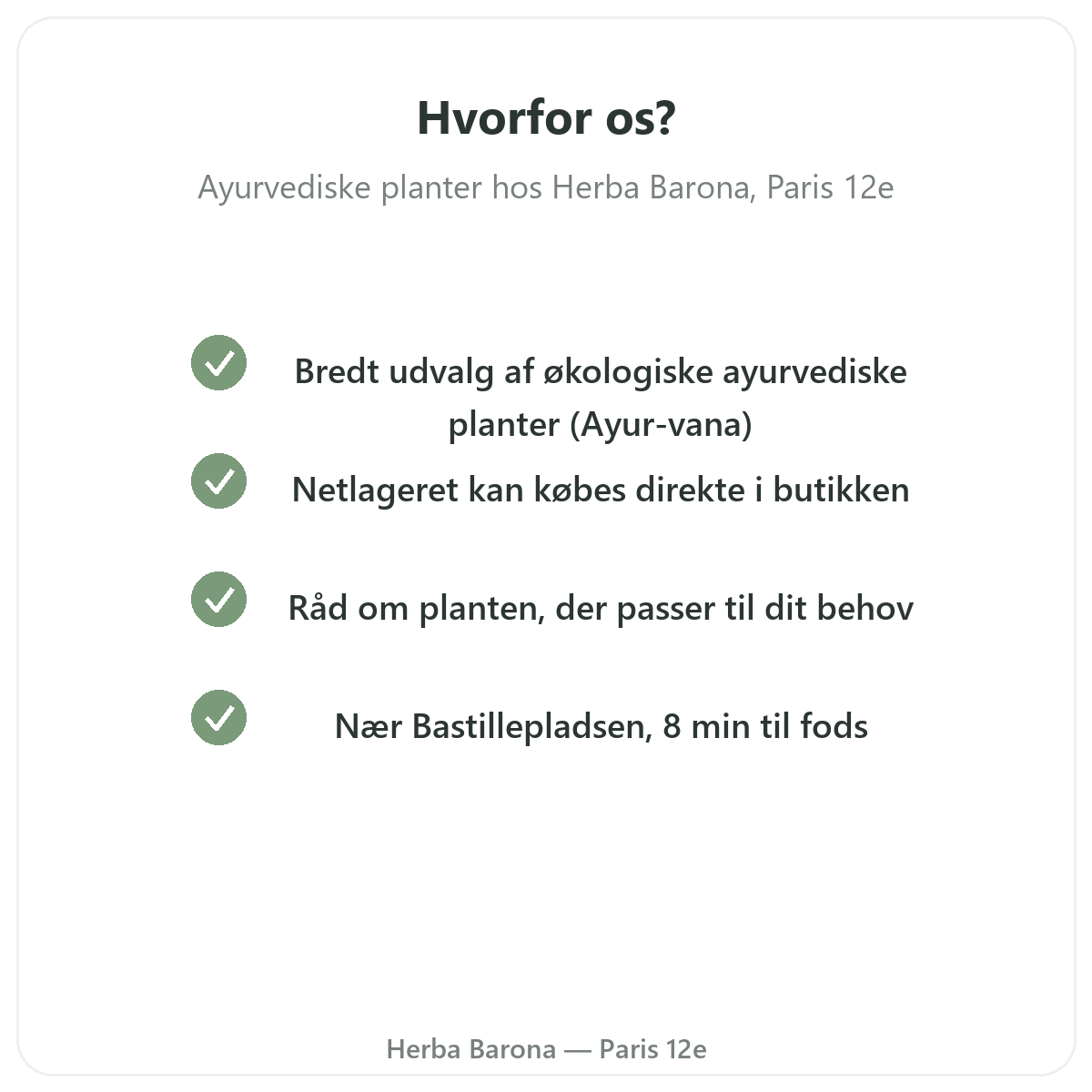 Hvorfor os?

Ayurvediske planter hos Herba Barona, Paris 12e

Bredt udvalg af økologiske ayurvediske planter (Ayur-vana)

Netlageret kan købes direkte i butikken

Råd om planten, der passer til dit behov

Nær Bastillepladsen, 8 min til fods

Herba Barona — Paris 12e